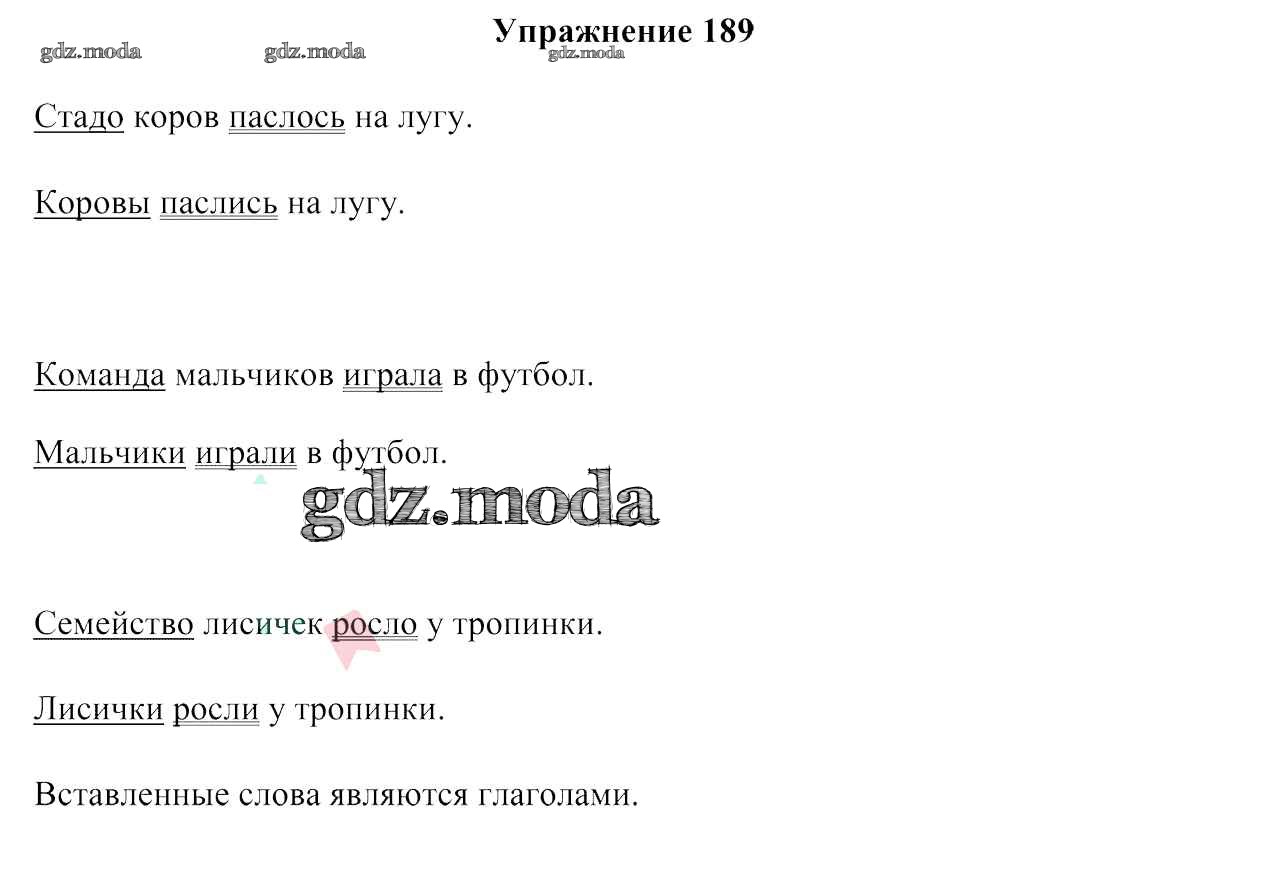 Упражнение 189

gdz.moda gdz.moda gdz.moda

Стадо коров паслось на лугу.

Коровы паслись на лугу.

Команда мальчиков играла в футбол.

Мальчики играли в футбол.

gdz.moda

Семейство лисичек росло у тропинки.

Лисички росли у тропинки.

Вставленные слова являются глаголами.